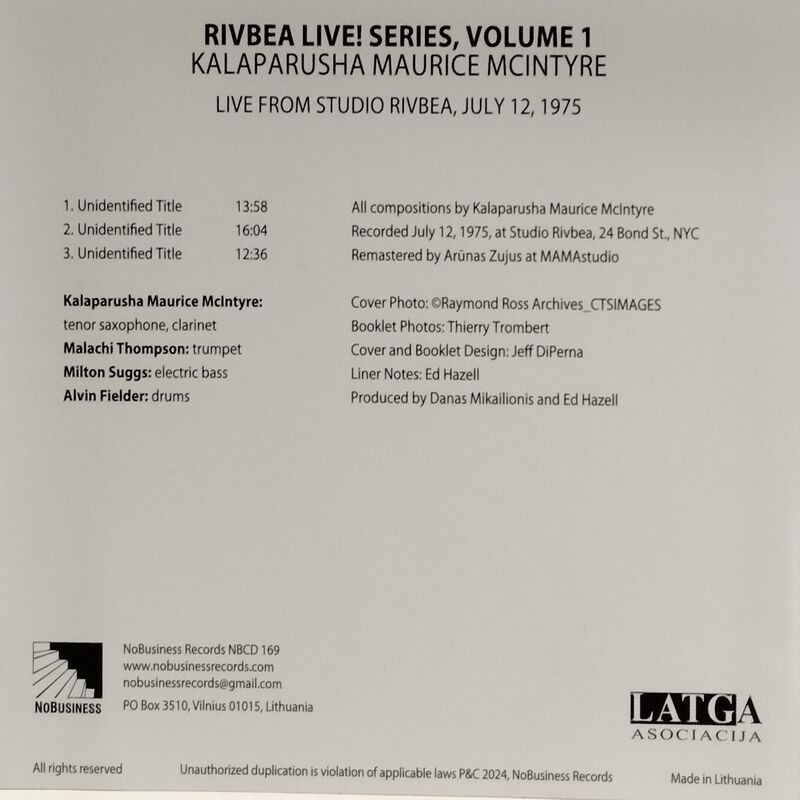 RIVBEA LIVE! SERIES, VOLUME 1
KALAPARUSHA MAURICE MCINTYRE

LIVE FROM STUDIO RIVBEA, JULY 12, 1975

1. Unidentified Title 13:58
2. Unidentified Title 16:04
3. Unidentified Title 12:36

Kalaparusha Maurice McIntyre:
tenor saxophone, clarinet
Malachi Thompson: trumpet
Milton Suggs: electric bass
Alvin Fielder: drums

All compositions by Kalaparusha Maurice McIntyre
Recorded July 12, 1975, at Studio Rivbea, 24 Bond St., NYC
Remastered by Arūnas Zujus at MAMAstudio

Cover Photo: ©Raymond Ross Archives_CTSIMAGES
Booklet Photos: Thierry Trombert
Cover and Booklet Design: Jeff DiPerna
Liner Notes: Ed Hazell
Produced by Danas Mikailionis and Ed Hazell

NOBUSINESS

NoBusiness Records NBCD 169
www.nobusinessrecords.com
nobusinessrecords@gmail.com
PO Box 3510, Vilnius 01015, Lithuania

LATGA
ASOCIACIJA

All rights reserved

Unauthorized duplication is violation of applicable laws P&C 2024, NoBusiness Records

Made in Lithuania